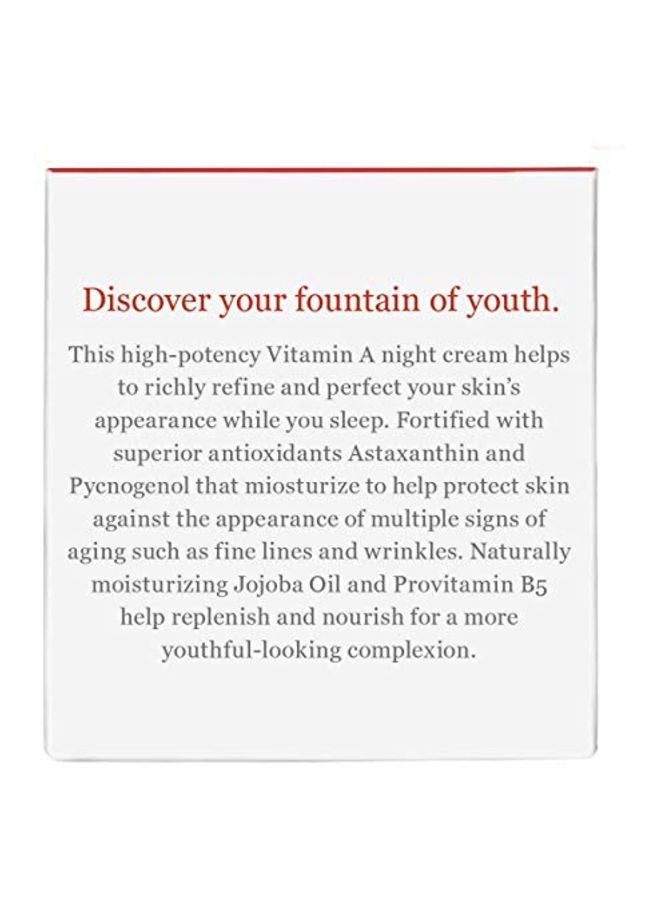 Discover your fountain of youth.

This high-potency Vitamin A night cream helps to richly refine and perfect your skin's appearance while you sleep. Fortified with superior antioxidants Astaxanthin and Pycnogenol that miosturize to help protect skin against the appearance of multiple signs of aging such as fine lines and wrinkles. Naturally moisturizing Jojoba Oil and Provitamin B5 help replenish and nourish for a more youthful-looking complexion.